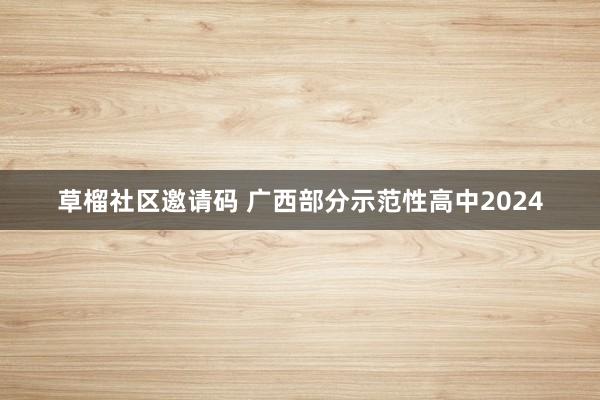 草榴社区邀请码 广西部分示范性高中2024